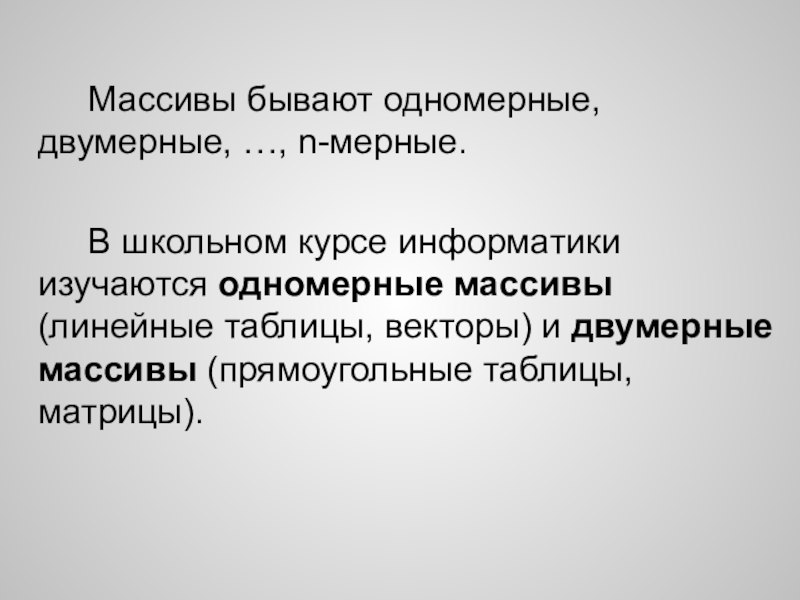 Массивы бывают одномерные, двумерные, …, n-мерные.

В школьном курсе информатики изучаются одномерные массивы (линейные таблицы, векторы) и двумерные массивы (прямоугольные таблицы, матрицы).